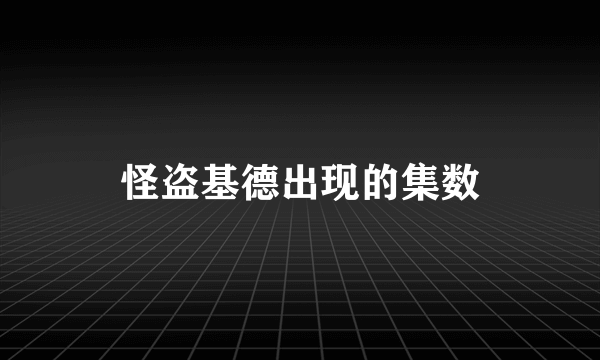 怪盗基德出现的集数